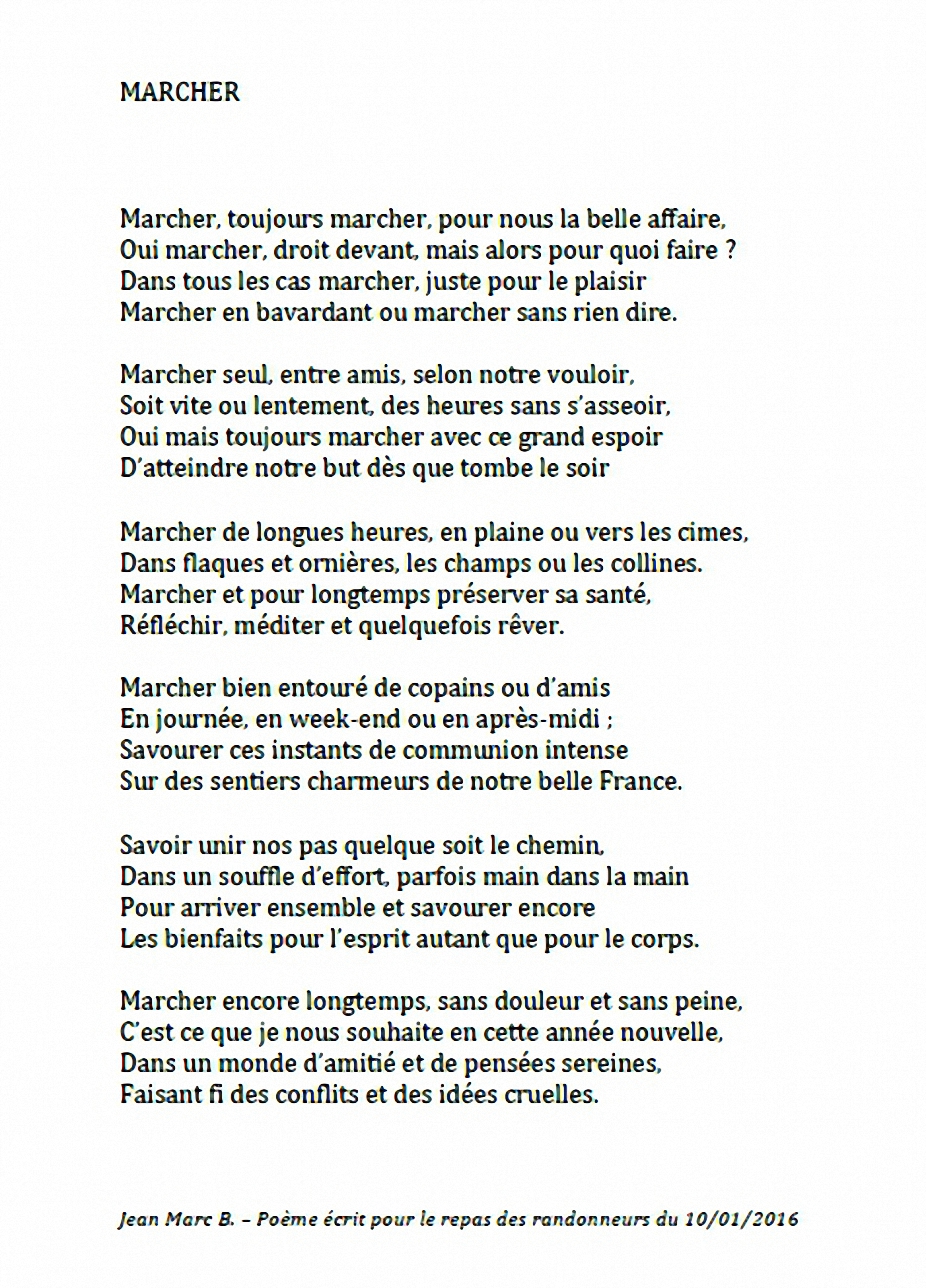 MARCHER

Marcher, toujours marcher, pour nous la belle affaire,
Oui marcher, droit devant, mais alors pour quoi faire ?
Dans tous les cas marcher, juste pour le plaisir
Marcher en bavardant ou marcher sans rien dire.

Marcher seul, entre amis, selon notre vouloir,
Soit vite ou lentement, des heures sans s'asseoir,
Oui mais toujours marcher avec ce grand espoir
D'atteindre notre but dès que tombe le soir

Marcher de longues heures, en plaine ou vers les cimes,
Dans flaques et ornières, les champs ou les collines.
Marcher et pour longtemps préserver sa santé,
Réfléchir, méditer et quelquefois rêver.

Marcher bien entouré de copains ou d'amis
En journée, en week-end ou en après-midi ;
Savourer ces instants de communion intense
Sur des sentiers charmeurs de notre belle France.

Savoir unir nos pas quelque soit le chemin,
Dans un souffle d'effort, parfois main dans la main
Pour arriver ensemble et savourer encore
Les bienfaits pour l'esprit autant que pour le corps.

Marcher encore longtemps, sans douleur et sans peine,
C'est ce que je nous souhaite en cette année nouvelle,
Dans un monde d'amitié et de pensées sereines,
Faisant fi des conflits et des idées cruelles.

Jean Marc B. – Poème écrit pour le repas des randonneurs du 10/01/2016